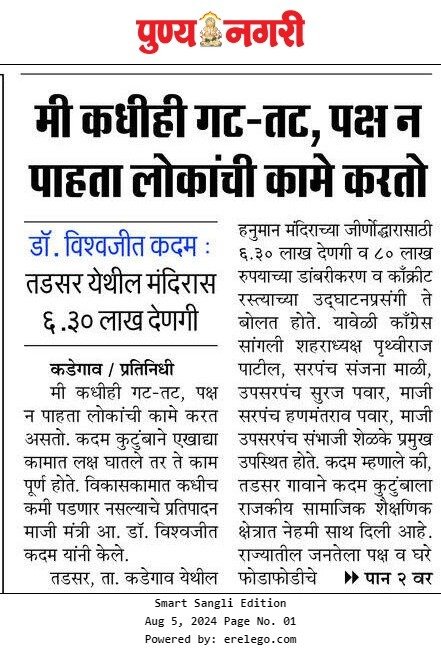 पुण्य नगरी

मी कधीही गट-तट, पक्ष न पाहता लोकांची कामे करतो

डॉ. विश्वजीत कदम : तडसर येथील मंदिरास ६.३० लाख देणगी

कडेगाव / प्रतिनिधी

मी कधीही गट-तट, पक्ष न पाहता लोकांची कामे करत असतो. कदम कुटुंबाने एखाद्या कामात लक्ष घातले तर ते काम पूर्ण होते. विकासकामात कधीच कमी पडणार नसल्याचे प्रतिपादन माजी मंत्री आ. डॉ. विश्वजीत कदम यांनी केले.

तडसर, ता. कडेगाव येथील हनुमान मंदिराच्या जीर्णोद्धारासाठी ६.३० लाख देणगी व ८० लाख रुपयाच्या डांबरीकरण व काँक्रीट रस्त्याच्या उद्घाटनप्रसंगी ते बोलत होते. यावेळी काँग्रेस सांगली शहराध्यक्ष पृथ्वीराज पाटील, सरपंच संजना माळी, उपसरपंच सुरज पवार, माजी सरपंच हणमंतराव पवार, माजी उपसरपंच संभाजी शेळके प्रमुख उपस्थित होते. कदम म्हणाले की, तडसर गावाने कदम कुटुंबाला राजकीय सामाजिक शैक्षणिक क्षेत्रात नेहमी साथ दिली आहे. राज्यातील जनतेला पक्ष व घरे फोडाफोडीचे ▶▶ पान २ वर

Smart Sangli Edition
Aug 5, 2024 Page No. 01
Powered by: erelego.com